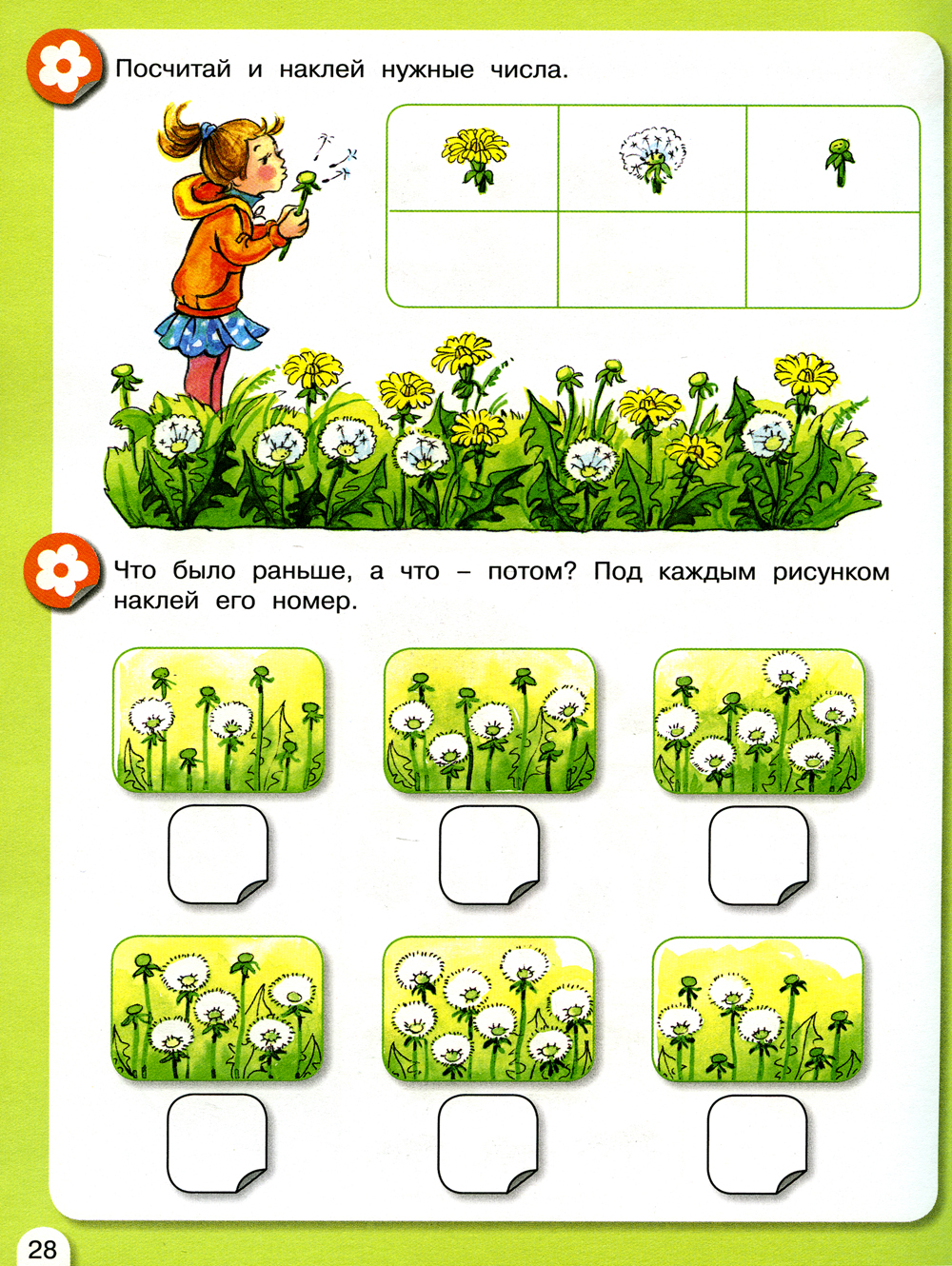 Посчитай и наклей нужные числа.

Что было раньше, а что – потом? Под каждым рисунком наклей его номер.

28